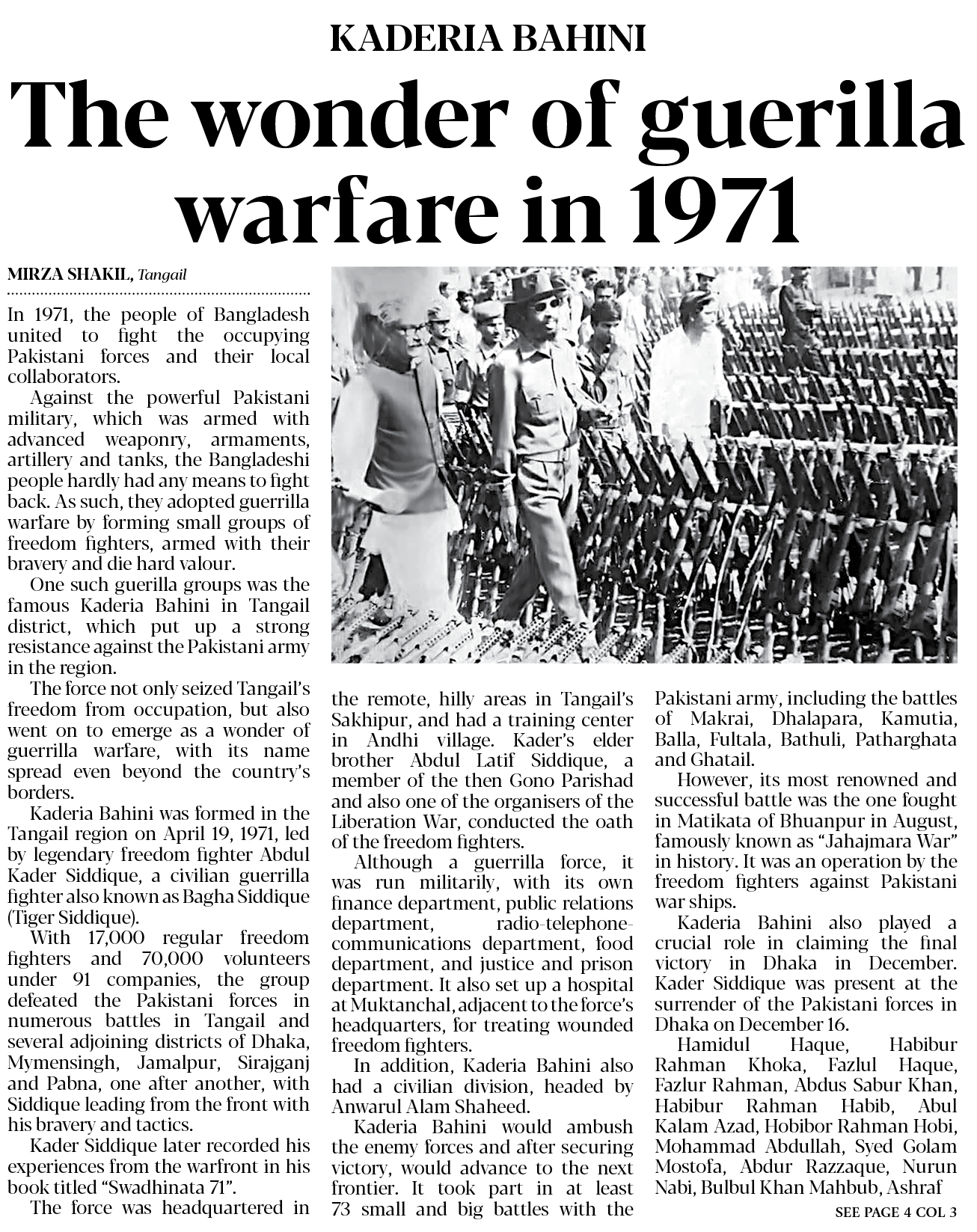 KADERIA BAHINI

The wonder of guerilla warfare in 1971

MIRZA SHAKIL, Tangail

In 1971, the people of Bangladesh united to fight the occupying Pakistani forces and their local collaborators.

Against the powerful Pakistani military, which was armed with advanced weaponry, armaments, artillery and tanks, the Bangladeshi people hardly had any means to fight back. As such, they adopted guerrilla warfare by forming small groups of freedom fighters, armed with their bravery and die hard valour.

One such guerilla groups was the famous Kaderia Bahini in Tangail district, which put up a strong resistance against the Pakistani army in the region.

The force not only seized Tangail's freedom from occupation, but also went on to emerge as a wonder of guerrilla warfare, with its name spread even beyond the country's borders.

Kaderia Bahini was formed in the Tangail region on April 19, 1971, led by legendary freedom fighter Abdul Kader Siddique, a civilian guerrilla fighter also known as Bagha Siddique (Tiger Siddique).

With 17,000 regular freedom fighters and 70,000 volunteers under 91 companies, the group defeated the Pakistani forces in numerous battles in Tangail and several adjoining districts of Dhaka, Mymensingh, Jamalpur, Sirajganj and Pabna, one after another, with Siddique leading from the front with his bravery and tactics.

Kader Siddique later recorded his experiences from the warfront in his book titled "Swadhinata 71".

The force was headquartered in the remote, hilly areas in Tangail's Sakhipur, and had a training center in Andhi village. Kader's elder brother Abdul Latif Siddique, a member of the then Gono Parishad and also one of the organisers of the Liberation War, conducted the oath of the freedom fighters.

Although a guerrilla force, it was run militarily, with its own finance department, public relations department, radio-telephone-communications department, food department, and justice and prison department. It also set up a hospital at Muktanchal, adjacent to the force's headquarters, for treating wounded freedom fighters.

In addition, Kaderia Bahini also had a civilian division, headed by Anwarul Alam Shaheed.

Kaderia Bahini would ambush the enemy forces and after securing victory, would advance to the next frontier. It took part in at least 73 small and big battles with the Pakistani army, including the battles of Makrai, Dhalapara, Kamutia, Balla, Fultala, Bathuli, Patharghata and Ghatail.

However, its most renowned and successful battle was the one fought in Matikata of Bhuanpur in August, famously known as "Jahajmara War" in history. It was an operation by the freedom fighters against Pakistani war ships.

Kaderia Bahini also played a crucial role in claiming the final victory in Dhaka in December. Kader Siddique was present at the surrender of the Pakistani forces in Dhaka on December 16.

Hamidul Haque, Habibur Rahman Khoka, Fazlul Haque, Fazlur Rahman, Abdus Sabur Khan, Habibur Rahman Habib, Abul Kalam Azad, Hobibor Rahman Hobi, Mohammad Abdullah, Syed Golam Mostofa, Abdur Razzaque, Nurun Nabi, Bulbul Khan Mahbub, Ashraf

SEE PAGE 4 COL 3